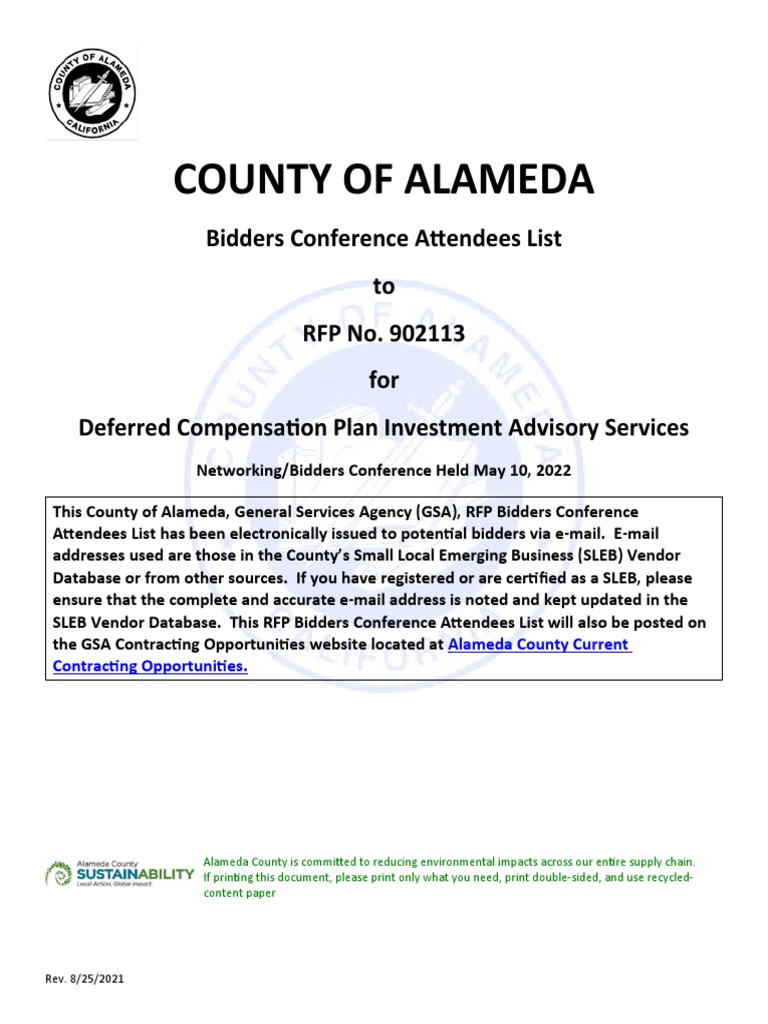 COUNTY OF ALAMEDA
CALIFORNIA

COUNTY OF ALAMEDA

Bidders Conference Attendees List

to

RFP No. 902113

for

Deferred Compensation Plan Investment Advisory Services

Networking/Bidders Conference Held May 10, 2022

This County of Alameda, General Services Agency (GSA), RFP Bidders Conference Attendees List has been electronically issued to potential bidders via e-mail. E-mail addresses used are those in the County's Small Local Emerging Business (SLEB) Vendor Database or from other sources. If you have registered or are certified as a SLEB, please ensure that the complete and accurate e-mail address is noted and kept updated in the SLEB Vendor Database. This RFP Bidders Conference Attendees List will also be posted on the GSA Contracting Opportunities website located at Alameda County Current Contracting Opportunities.

Alameda County SUSTAINABILITY Local Action. Global Impact.

Alameda County is committed to reducing environmental impacts across our entire supply chain. If printing this document, please print only what you need, print double-sided, and use recycled-content paper

Rev. 8/25/2021